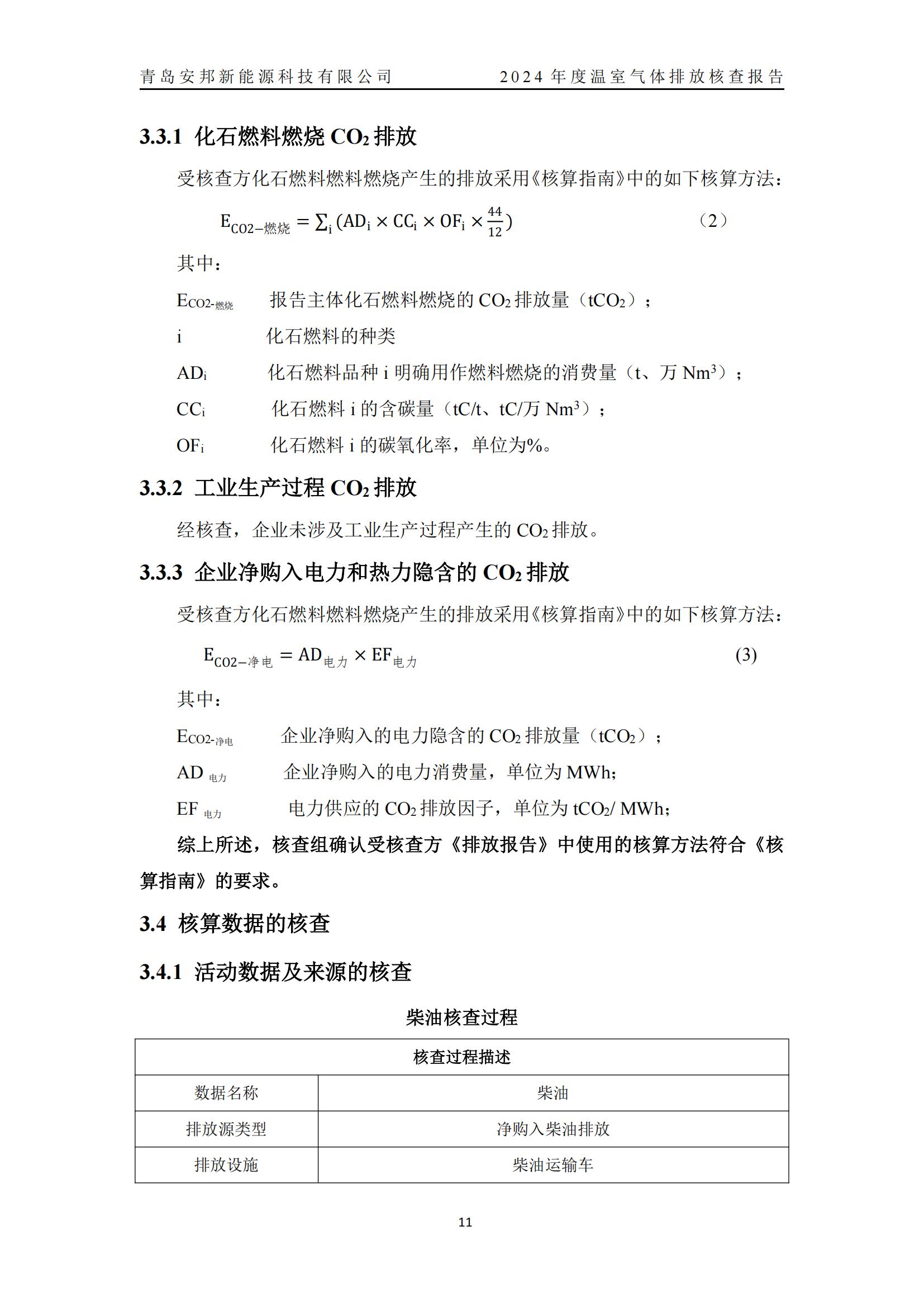 青岛安邦新能源科技有限公司　　2024 年度温室气体排放核查报告

3.3.1 化石燃料燃烧 $CO_2$ 排放

受核查方化石燃料燃料燃烧产生的排放采用《核算指南》中的如下核算方法：

$E_{CO2-燃烧} = \sum_i (AD_i \times CC_i \times OF_i \times \frac{44}{12})$ （2）

其中：

$E_{CO2-燃烧}$ 报告主体化石燃料燃烧的 $CO_2$ 排放量（$tCO_2$）；

i 化石燃料的种类

$AD_i$ 化石燃料品种 i 明确用作燃料燃烧的消费量（t、万 $Nm^3$）；

$CC_i$ 化石燃料 i 的含碳量（tC/t、tC/万 $Nm^3$）；

$OF_i$ 化石燃料 i 的碳氧化率，单位为%。

3.3.2 工业生产过程 $CO_2$ 排放

经核查，企业未涉及工业生产过程产生的 $CO_2$ 排放。

3.3.3 企业净购入电力和热力隐含的 $CO_2$ 排放

受核查方化石燃料燃料燃烧产生的排放采用《核算指南》中的如下核算方法：

$E_{CO2-净电} = AD_{电力} \times EF_{电力}$ (3)

其中：

$E_{CO2-净电}$ 企业净购入的电力隐含的 $CO_2$ 排放量（$tCO_2$）；

$AD_{电力}$ 企业净购入的电力消费量，单位为 MWh;

$EF_{电力}$ 电力供应的 $CO_2$ 排放因子，单位为 $tCO_2$/ MWh;

综上所述，核查组确认受核查方《排放报告》中使用的核算方法符合《核算指南》的要求。

3.4 核算数据的核查

3.4.1 活动数据及来源的核查

柴油核查过程

| 核查过程描述 | |
|---|---|
| 数据名称 | 柴油 |
| 排放源类型 | 净购入柴油排放 |
| 排放设施 | 柴油运输车 |

11